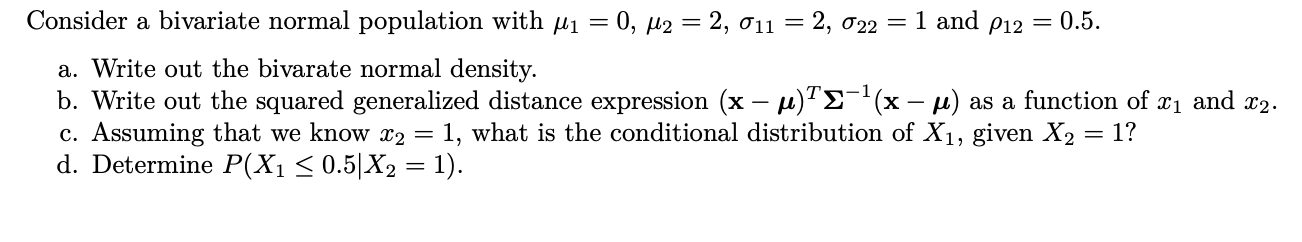 Consider a bivariate normal population with $\mu_1 = 0$, $\mu_2 = 2$, $\sigma_{11} = 2$, $\sigma_{22} = 1$ and $\rho_{12} = 0.5$.

a. Write out the bivarate normal density.
b. Write out the squared generalized distance expression $(\mathbf{x} - \boldsymbol{\mu})^T \boldsymbol{\Sigma}^{-1} (\mathbf{x} - \boldsymbol{\mu})$ as a function of $x_1$ and $x_2$.
c. Assuming that we know $x_2 = 1$, what is the conditional distribution of $X_1$, given $X_2 = 1$?
d. Determine $P(X_1 \leq 0.5 | X_2 = 1)$.